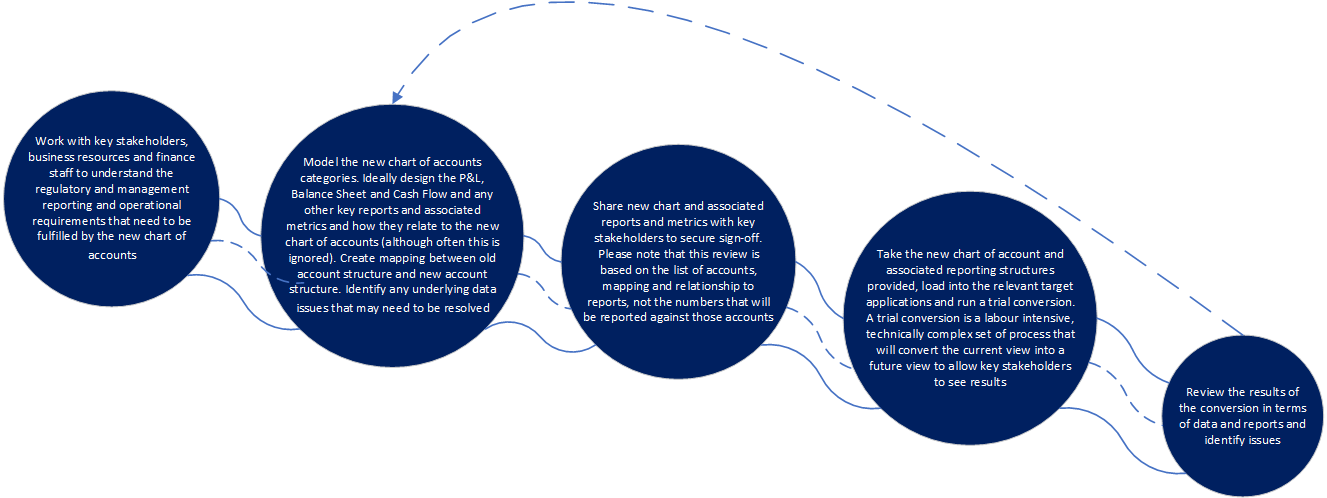 Work with key stakeholders, business resources and finance staff to understand the regulatory and management reporting and operational requirements that need to be fulfilled by the new chart of accounts

Model the new chart of accounts categories. Ideally design the P&L, Balance Sheet and Cash Flow and any other key reports and associated metrics and how they relate to the new chart of accounts (although often this is ignored). Create mapping between old account structure and new account structure. Identify any underlying data issues that may need to be resolved

Share new chart and associated reports and metrics with key stakeholders to secure sign-off. Please note that this review is based on the list of accounts, mapping and relationship to reports, not the numbers that will be reported against those accounts

Take the new chart of account and associated reporting structures provided, load into the relevant target applications and run a trial conversion. A trial conversion is a labour intensive, technically complex set of process that will convert the current view into a future view to allow key stakeholders to see results

Review the results of the conversion in terms of data and reports and identify issues